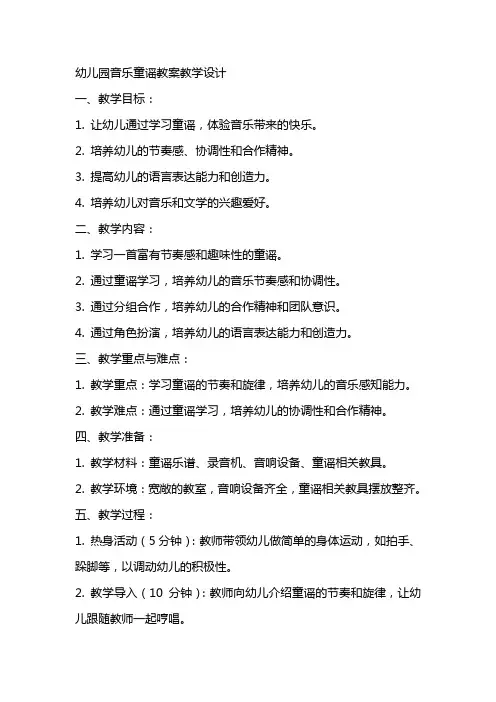 幼儿园音乐童谣教案教学设计

一、教学目标：

1. 让幼儿通过学习童谣，体验音乐带来的快乐。

2. 培养幼儿的节奏感、协调性和合作精神。

3. 提高幼儿的语言表达能力和创造力。

4. 培养幼儿对音乐和文学的兴趣爱好。

二、教学内容：

1. 学习一首富有节奏感和趣味性的童谣。

2. 通过童谣学习，培养幼儿的音乐节奏感和协调性。

3. 通过分组合作，培养幼儿的合作精神和团队意识。

4. 通过角色扮演，培养幼儿的语言表达能力和创造力。

三、教学重点与难点：

1. 教学重点：学习童谣的节奏和旋律，培养幼儿的音乐感知能力。

2. 教学难点：通过童谣学习，培养幼儿的协调性和合作精神。

四、教学准备：

1. 教学材料：童谣乐谱、录音机、音响设备、童谣相关教具。

2. 教学环境：宽敞的教室，音响设备齐全，童谣相关教具摆放整齐。

五、教学过程：

1. 热身活动（5 分钟）：教师带领幼儿做简单的身体运动，如拍手、跺脚等，以调动幼儿的积极性。

2. 教学导入（10 分钟）：教师向幼儿介绍童谣的节奏和旋律，让幼儿跟随教师一起哼唱。